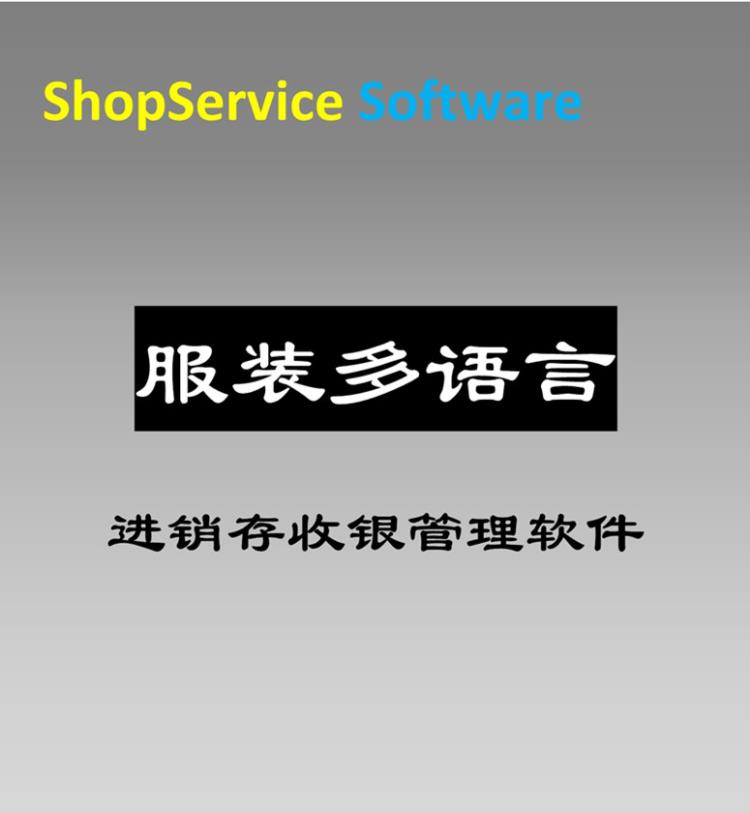 ShopService Software

服装多语言

进销存收银管理软件